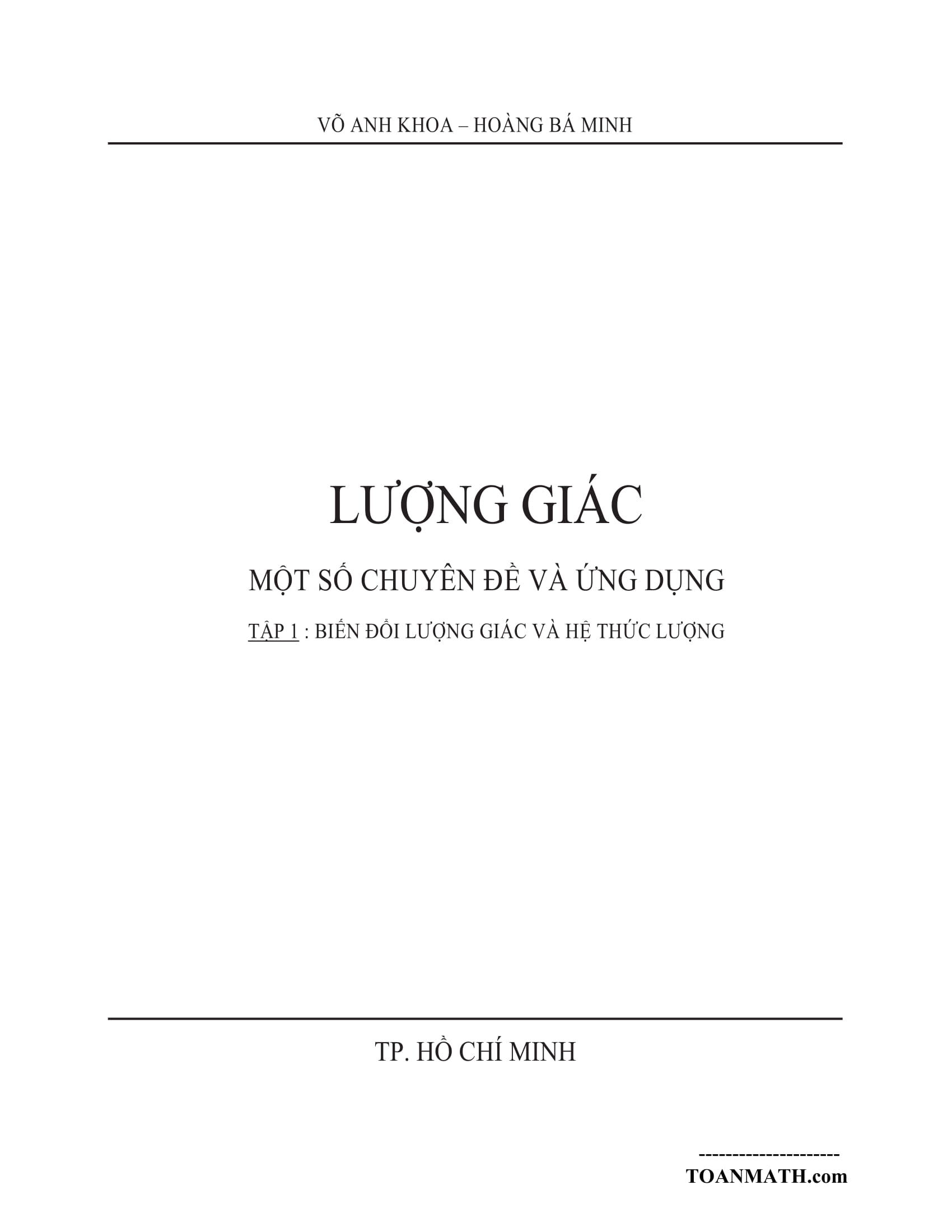 VÕ ANH KHOA – HOÀNG BÁ MINH

LƯỢNG GIÁC

MỘT SỐ CHUYÊN ĐỀ VÀ ỨNG DỤNG

TẬP 1 : BIẾN ĐỔI LƯỢNG GIÁC VÀ HỆ THỨC LƯỢNG

TP. HỒ CHÍ MINH

---------------------
TOANMATH.com